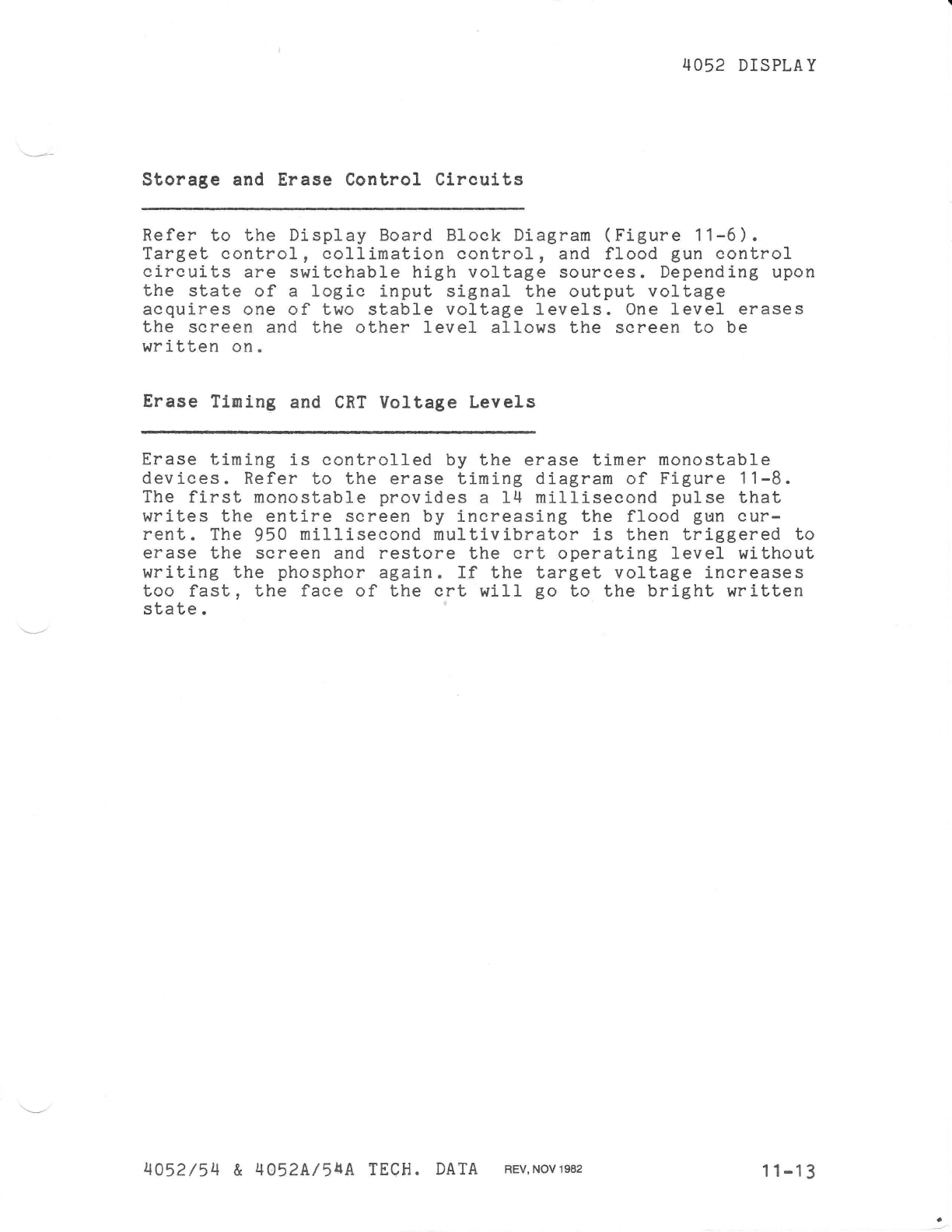 4052 DISPLAY

Storage and Erase Control Circuits

Refer to the Display Board Block Diagram (Figure 11-6). Target control, collimation control, and flood gun control circuits are switchable high voltage sources. Depending upon the state of a logic input signal the output voltage acquires one of two stable voltage levels. One level erases the screen and the other level allows the screen to be written on.

Erase Timing and CRT Voltage Levels

Erase timing is controlled by the erase timer monostable devices. Refer to the erase timing diagram of Figure 11-8. The first monostable provides a 14 millisecond pulse that writes the entire screen by increasing the flood gun current. The 950 millisecond multivibrator is then triggered to erase the screen and restore the crt operating level without writing the phosphor again. If the target voltage increases too fast, the face of the crt will go to the bright written state.

4052/54 & 4052A/54A TECH. DATA REV, NOV 1982 11-13